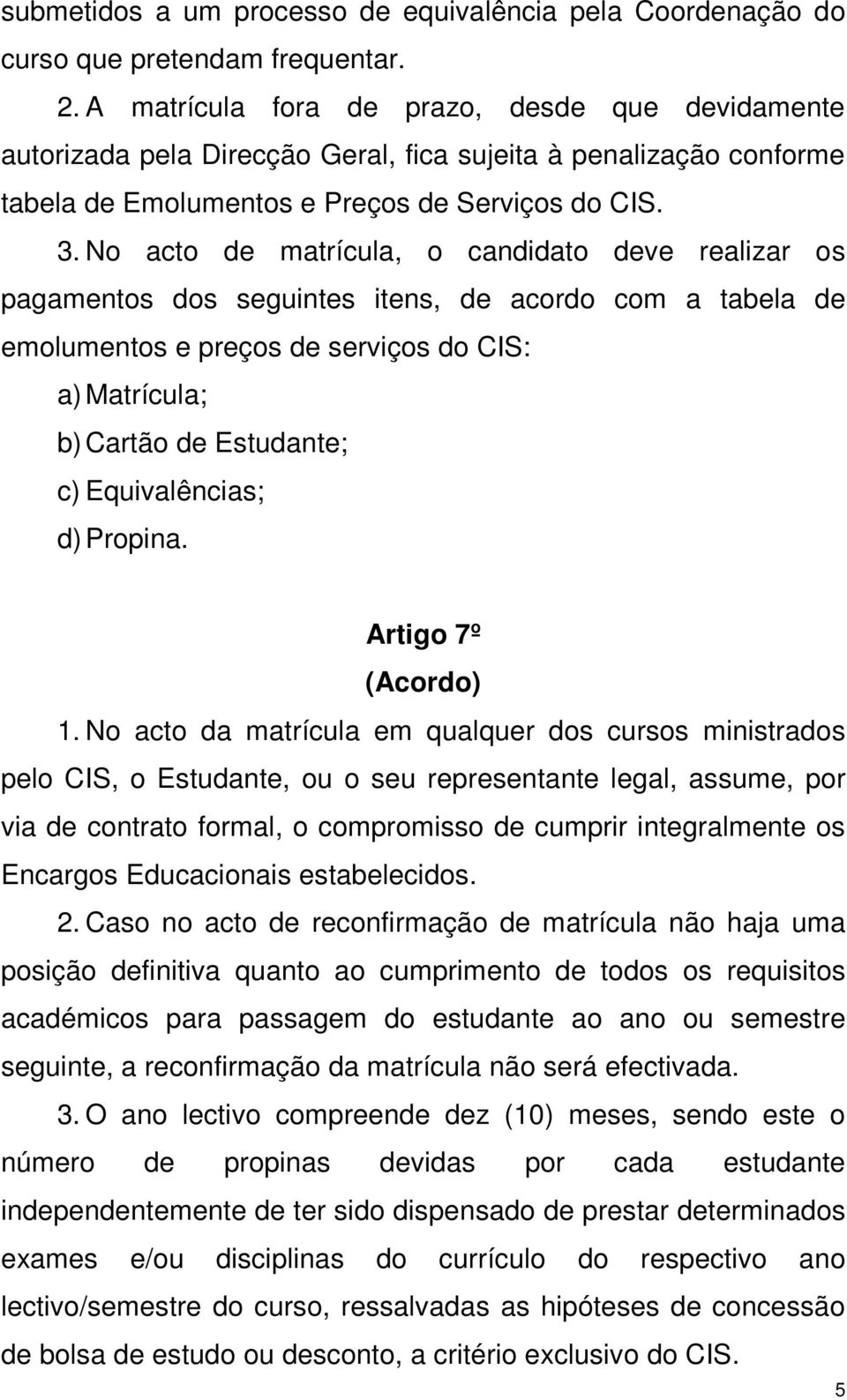 submetidos a um processo de equivalência pela Coordenação do curso que pretendam frequentar.

2. A matrícula fora de prazo, desde que devidamente autorizada pela Direcção Geral, fica sujeita à penalização conforme tabela de Emolumentos e Preços de Serviços do CIS.

3. No acto de matrícula, o candidato deve realizar os pagamentos dos seguintes itens, de acordo com a tabela de emolumentos e preços de serviços do CIS:

a) Matrícula;
b) Cartão de Estudante;
c) Equivalências;
d) Propina.

Artigo 7º
(Acordo)

1. No acto da matrícula em qualquer dos cursos ministrados pelo CIS, o Estudante, ou o seu representante legal, assume, por via de contrato formal, o compromisso de cumprir integralmente os Encargos Educacionais estabelecidos.

2. Caso no acto de reconfirmação de matrícula não haja uma posição definitiva quanto ao cumprimento de todos os requisitos académicos para passagem do estudante ao ano ou semestre seguinte, a reconfirmação da matrícula não será efectivada.

3. O ano lectivo compreende dez (10) meses, sendo este o número de propinas devidas por cada estudante independentemente de ter sido dispensado de prestar determinados exames e/ou disciplinas do currículo do respectivo ano lectivo/semestre do curso, ressalvadas as hipóteses de concessão de bolsa de estudo ou desconto, a critério exclusivo do CIS.

5